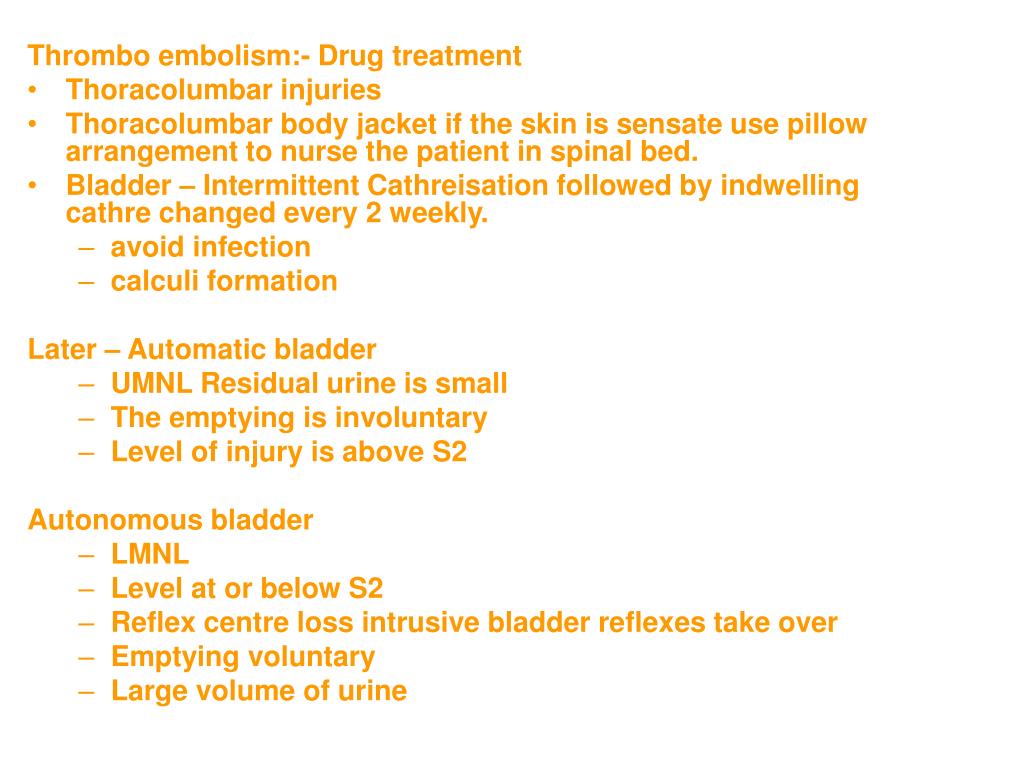 Thrombo embolism:- Drug treatment
• Thoracolumbar injuries
• Thoracolumbar body jacket if the skin is sensate use pillow arrangement to nurse the patient in spinal bed.
• Bladder – Intermittent Cathreisation followed by indwelling cathre changed every 2 weekly.
– avoid infection
– calculi formation

Later – Automatic bladder
– UMNL Residual urine is small
– The emptying is involuntary
– Level of injury is above S2

Autonomous bladder
– LMNL
– Level at or below S2
– Reflex centre loss intrusive bladder reflexes take over
– Emptying voluntary
– Large volume of urine